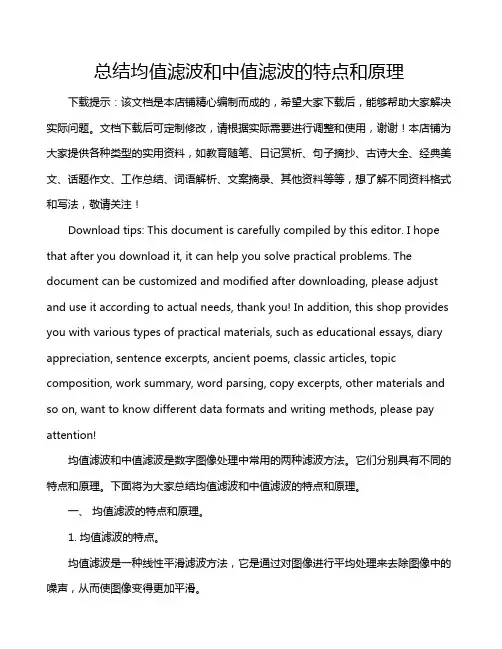 总结均值滤波和中值滤波的特点和原理

下载提示：该文档是本店铺精心编制而成的，希望大家下载后，能够帮助大家解决实际问题。文档下载后可定制修改，请根据实际需要进行调整和使用，谢谢！本店铺为大家提供各种类型的实用资料，如教育随笔、日记赏析、句子摘抄、古诗大全、经典美文、话题作文、工作总结、词语解析、文案摘录、其他资料等等，想了解不同资料格式和写法，敬请关注！

Download tips: This document is carefully compiled by this editor. I hope that after you download it, it can help you solve practical problems. The document can be customized and modified after downloading, please adjust and use it according to actual needs, thank you! In addition, this shop provides you with various types of practical materials, such as educational essays, diary appreciation, sentence excerpts, ancient poems, classic articles, topic composition, work summary, word parsing, copy excerpts, other materials and so on, want to know different data formats and writing methods, please pay attention!

均值滤波和中值滤波是数字图像处理中常用的两种滤波方法。它们分别具有不同的特点和原理。下面将为大家总结均值滤波和中值滤波的特点和原理。

一、 均值滤波的特点和原理。

1. 均值滤波的特点。

均值滤波是一种线性平滑滤波方法，它是通过对图像进行平均处理来去除图像中的噪声，从而使图像变得更加平滑。